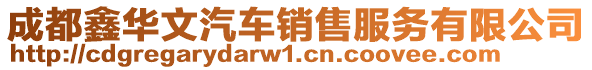 成都鑫华文汽车销售服务有限公司
http://cdgregarydarw1.cn.coovee.com